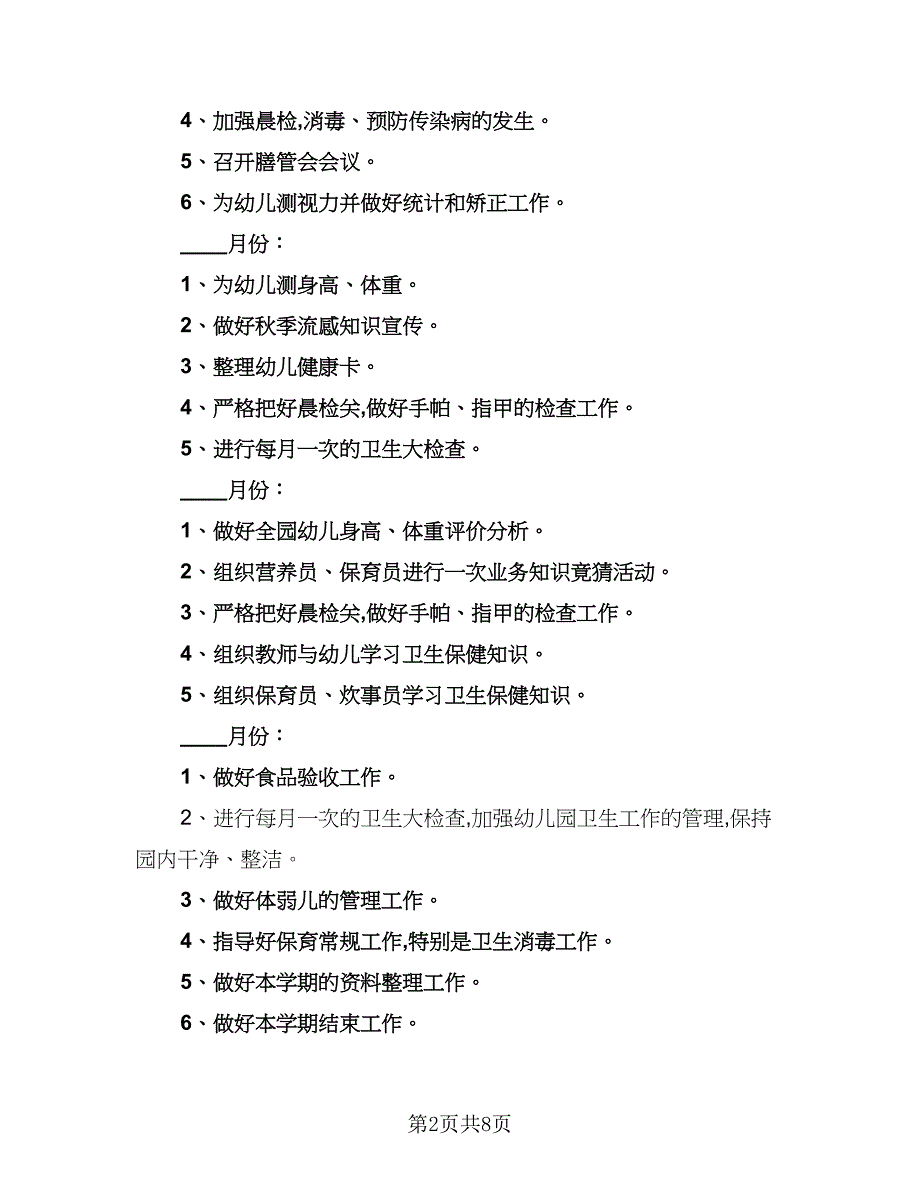 4、加强晨检,消毒、预防传染病的发生。

5、召开膳管会会议。

6、为幼儿测视力并做好统计和矫正工作。

____月份：

1、为幼儿测身高、体重。

2、做好秋季流感知识宣传。

3、整理幼儿健康卡。

4、严格把好晨检关,做好手帕、指甲的检查工作。

5、进行每月一次的卫生大检查。

____月份：

1、做好全园幼儿身高、体重评价分析。

2、组织营养员、保育员进行一次业务知识竟猜活动。

3、严格把好晨检关,做好手帕、指甲的检查工作。

4、组织教师与幼儿学习卫生保健知识。

5、组织保育员、炊事员学习卫生保健知识。

____月份：

1、做好食品验收工作。

2、进行每月一次的卫生大检查,加强幼儿园卫生工作的管理,保持园内干净、整洁。

3、做好体弱儿的管理工作。

4、指导好保育常规工作,特别是卫生消毒工作。

5、做好本学期的资料整理工作。

6、做好本学期结束工作。

第2页共8页